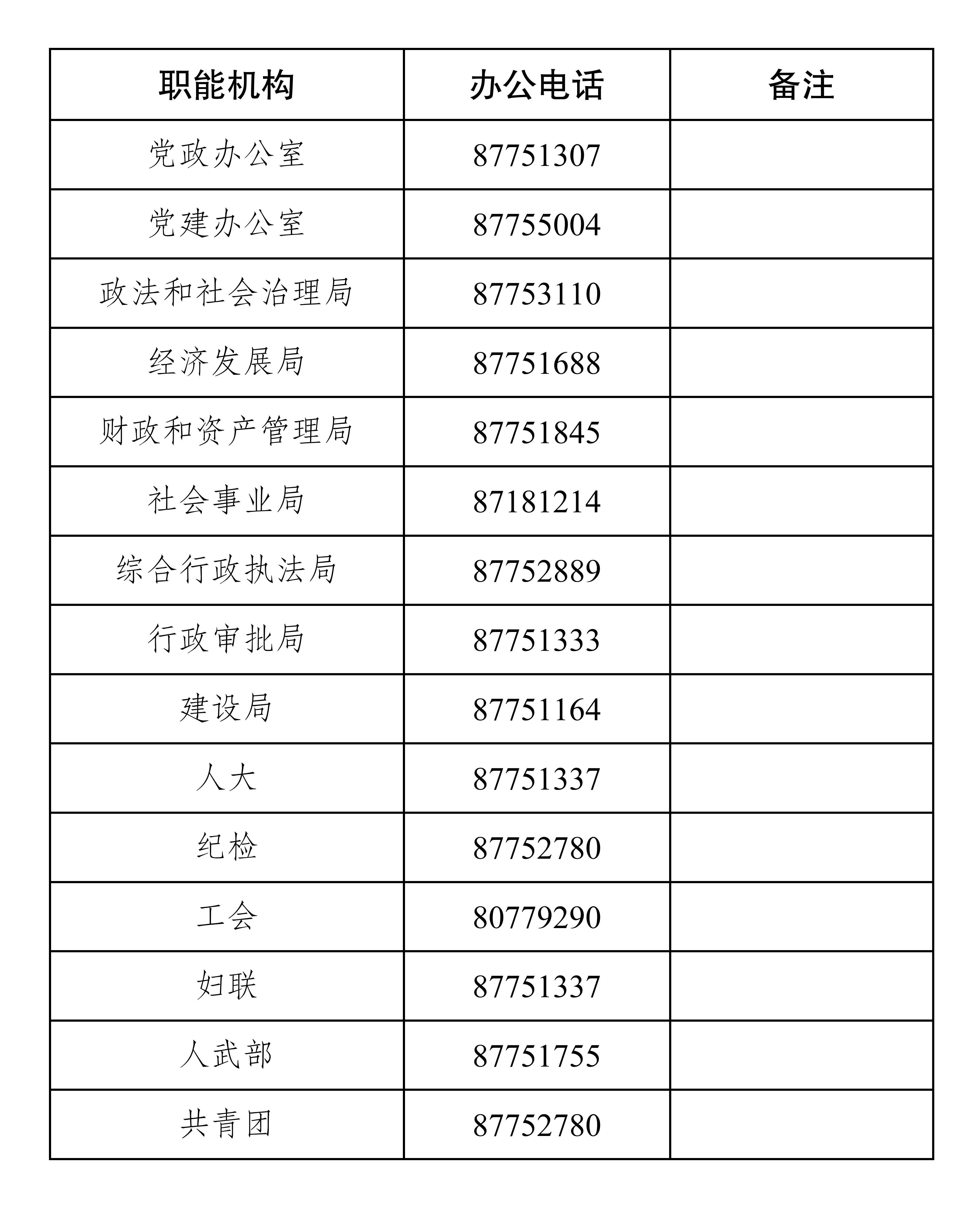 | 职能机构 | 办公电话 | 备注 |
|---|---|---|
| 党政办公室 | 87751307 | |
| 党建办公室 | 87755004 | |
| 政法和社会治理局 | 87753110 | |
| 经济发展局 | 87751688 | |
| 财政和资产管理局 | 87751845 | |
| 社会事业局 | 87181214 | |
| 综合行政执法局 | 87752889 | |
| 行政审批局 | 87751333 | |
| 建设局 | 87751164 | |
| 人大 | 87751337 | |
| 纪检 | 87752780 | |
| 工会 | 80779290 | |
| 妇联 | 87751337 | |
| 人武部 | 87751755 | |
| 共青团 | 87752780 | |